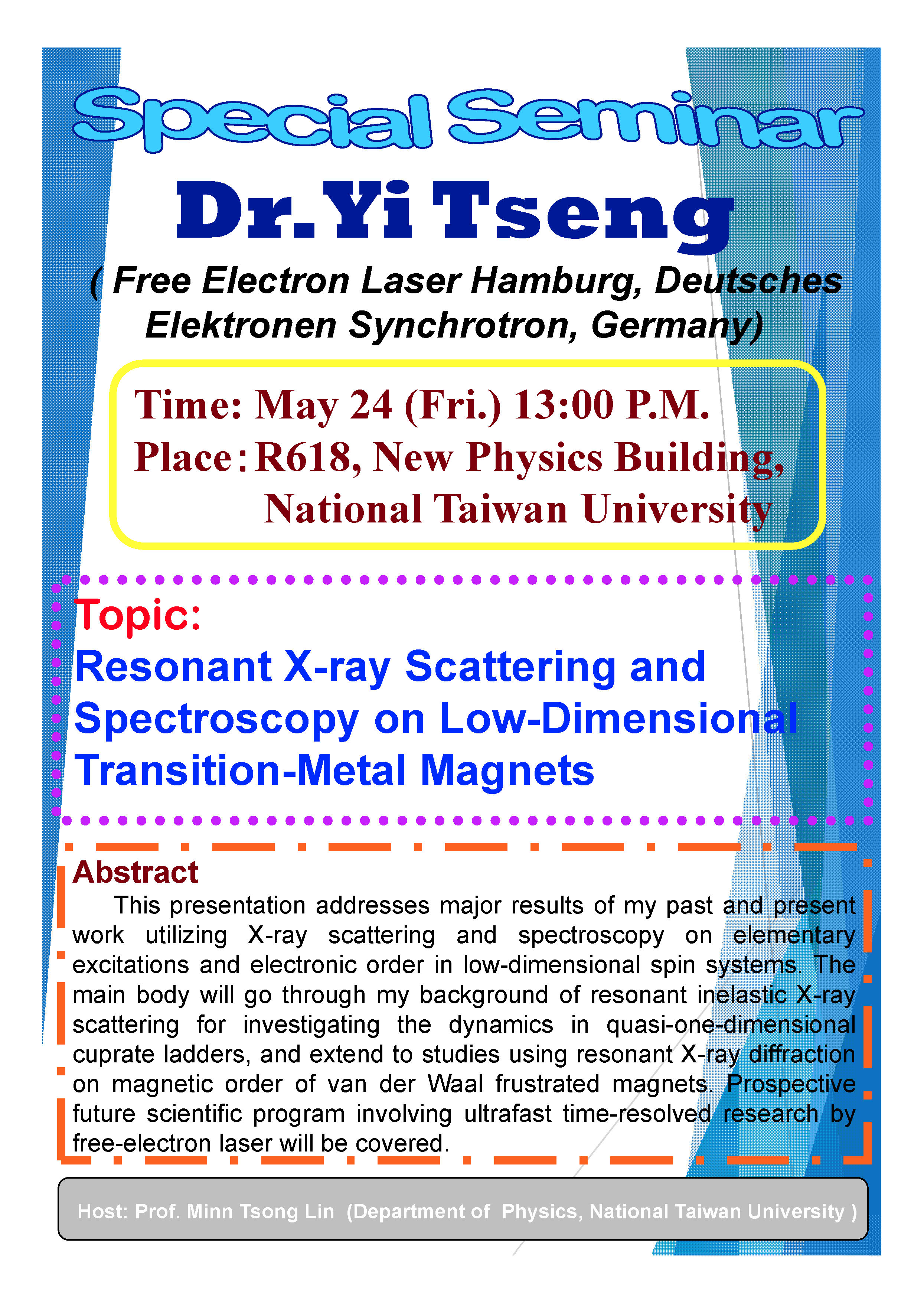 Special Seminar

Dr. Yi Tseng

( Free Electron Laser Hamburg, Deutsches Elektronen Synchrotron, Germany)

Time: May 24 (Fri.) 13:00 P.M.
Place: R618, New Physics Building, National Taiwan University

Topic:
Resonant X-ray Scattering and Spectroscopy on Low-Dimensional Transition-Metal Magnets

Abstract
This presentation addresses major results of my past and present work utilizing X-ray scattering and spectroscopy on elementary excitations and electronic order in low-dimensional spin systems. The main body will go through my background of resonant inelastic X-ray scattering for investigating the dynamics in quasi-one-dimensional cuprate ladders, and extend to studies using resonant X-ray diffraction on magnetic order of van der Waal frustrated magnets. Prospective future scientific program involving ultrafast time-resolved research by free-electron laser will be covered.

Host: Prof. Minn Tsong Lin (Department of Physics, National Taiwan University )